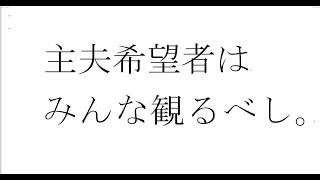 主夫希望者は
みんな観るべし。